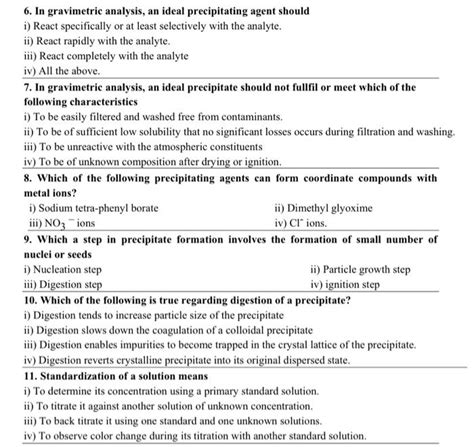 6. In gravimetric analysis, an ideal precipitating agent should
i) React specifically or at least selectively with the analyte.
ii) React rapidly with the analyte.
iii) React completely with the analyte
iv) All the above.

7. In gravimetric analysis, an ideal precipitate should not fullfil or meet which of the following characteristics
i) To be easily filtered and washed free from contaminants.
ii) To be of sufficient low solubility that no significant losses occurs during filtration and washing.
iii) To be unreactive with the atmospheric constituents
iv) To be of unknown composition after drying or ignition.

8. Which of the following precipitating agents can form coordinate compounds with metal ions?
i) Sodium tetra-phenyl borate
ii) Dimethyl glyoxime
iii) $NO_3^-$ ions
iv) $Cl^-$ ions.

9. Which a step in precipitate formation involves the formation of small number of nuclei or seeds
i) Nucleation step
ii) Particle growth step
iii) Digestion step
iv) ignition step

10. Which of the following is true regarding digestion of a precipitate?
i) Digestion tends to increase particle size of the precipitate
ii) Digestion slows down the coagulation of a colloidal precipitate
iii) Digestion enables impurities to become trapped in the crystal lattice of the precipitate.
iv) Digestion reverts crystalline precipitate into its original dispersed state.

11. Standardization of a solution means
i) To determine its concentration using a primary standard solution.
ii) To titrate it against another solution of unknown concentration.
iii) To back titrate it using one standard and one unknown solutions.
iv) To observe color change during its titration with another standard solution.